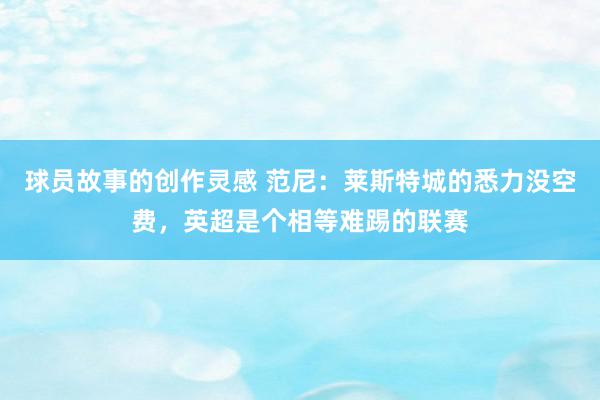 球员故事的创作灵感 范尼：莱斯特城的悉力没空费，英超是个相等难踢的联赛